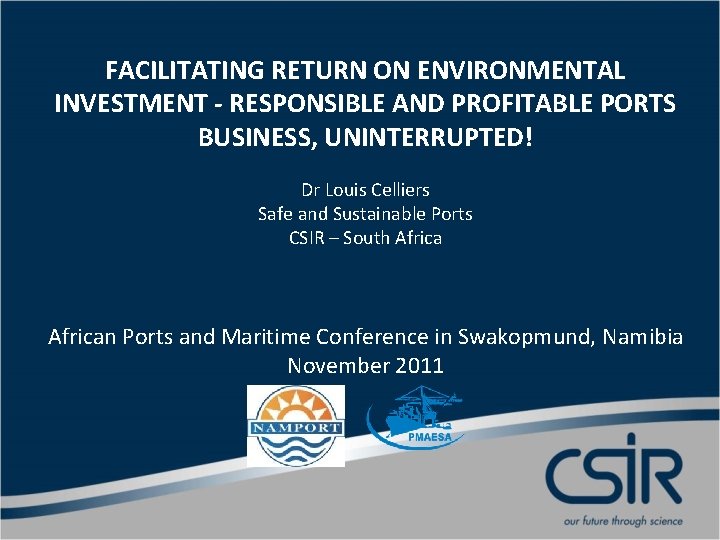 FACILITATING RETURN ON ENVIRONMENTAL INVESTMENT - RESPONSIBLE AND PROFITABLE PORTS BUSINESS, UNINTERRUPTED!

Dr Louis Celliers
Safe and Sustainable Ports
CSIR – South Africa

African Ports and Maritime Conference in Swakopmund, Namibia
November 2011

NAMPORT

PMAESA

CSIR
our future through science